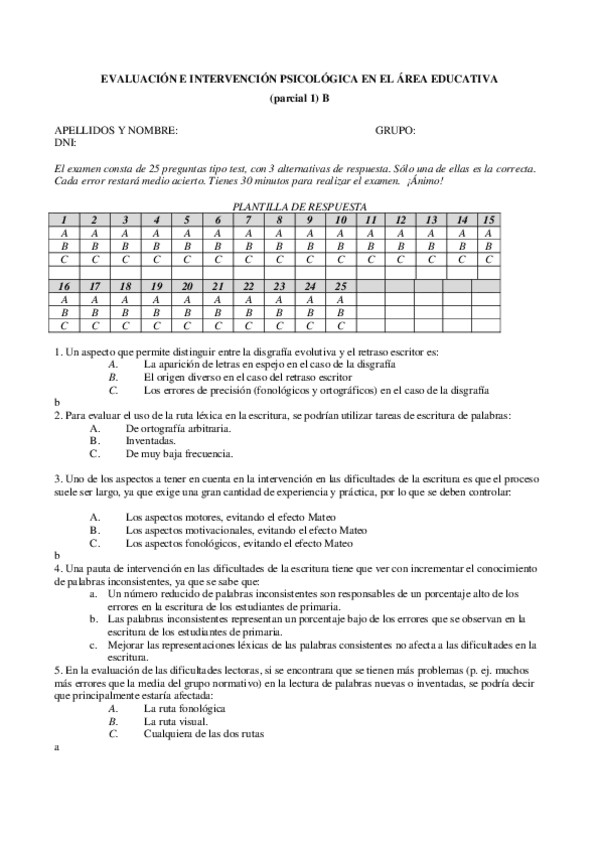 EVALUACIÓN E INTERVENCIÓN PSICOLÓGICA EN EL ÁREA EDUCATIVA

(parcial 1) B

APELLIDOS Y NOMBRE: GRUPO:
DNI:

El examen consta de 25 preguntas tipo test, con 3 alternativas de respuesta. Sólo una de ellas es la correcta. Cada error restará medio acierto. Tienes 30 minutos para realizar el examen. ¡Ánimo!

PLANTILLA DE RESPUESTA

| 1 | 2 | 3 | 4 | 5 | 6 | 7 | 8 | 9 | 10 | 11 | 12 | 13 | 14 | 15 |
|---|---|---|---|---|---|---|---|---|---|---|---|---|---|---|
| A | A | A | A | A | A | A | A | A | A | A | A | A | A | A |
| B | B | B | B | B | B | B | B | B | B | B | B | B | B | B |
| C | C | C | C | C | C | C | C | C | C | C | C | C | C | C |
| | | | | | | | | | | | | | | |
| 16 | 17 | 18 | 19 | 20 | 21 | 22 | 23 | 24 | 25 | | | | | |
| A | A | A | A | A | A | A | A | A | A | | | | | |
| B | B | B | B | B | B | B | B | B | B | | | | | |
| C | C | C | C | C | C | C | C | C | C | | | | | |

1. Un aspecto que permite distinguir entre la disgrafía evolutiva y el retraso escritor es:
A. La aparición de letras en espejo en el caso de la disgrafía
B. El origen diverso en el caso del retraso escritor
C. Los errores de precisión (fonológicos y ortográficos) en el caso de la disgrafía
b
2. Para evaluar el uso de la ruta léxica en la escritura, se podrían utilizar tareas de escritura de palabras:
A. De ortografía arbitraria.
B. Inventadas.
C. De muy baja frecuencia.

3. Uno de los aspectos a tener en cuenta en la intervención en las dificultades de la escritura es que el proceso suele ser largo, ya que exige una gran cantidad de experiencia y práctica, por lo que se deben controlar:

A. Los aspectos motores, evitando el efecto Mateo
B. Los aspectos motivacionales, evitando el efecto Mateo
C. Los aspectos fonológicos, evitando el efecto Mateo
b
4. Una pauta de intervención en las dificultades de la escritura tiene que ver con incrementar el conocimiento de palabras inconsistentes, ya que se sabe que:
a. Un número reducido de palabras inconsistentes son responsables de un porcentaje alto de los errores en la escritura de los estudiantes de primaria.
b. Las palabras inconsistentes representan un porcentaje bajo de los errores que se observan en la escritura de los estudiantes de primaria.
c. Mejorar las representaciones léxicas de las palabras consistentes no afecta a las dificultades en la escritura.
5. En la evaluación de las dificultades lectoras, si se encontrara que se tienen más problemas (p. ej. muchos más errores que la media del grupo normativo) en la lectura de palabras nuevas o inventadas, se podría decir que principalmente estaría afectada:
A. La ruta fonológica
B. La ruta visual.
C. Cualquiera de las dos rutas
a